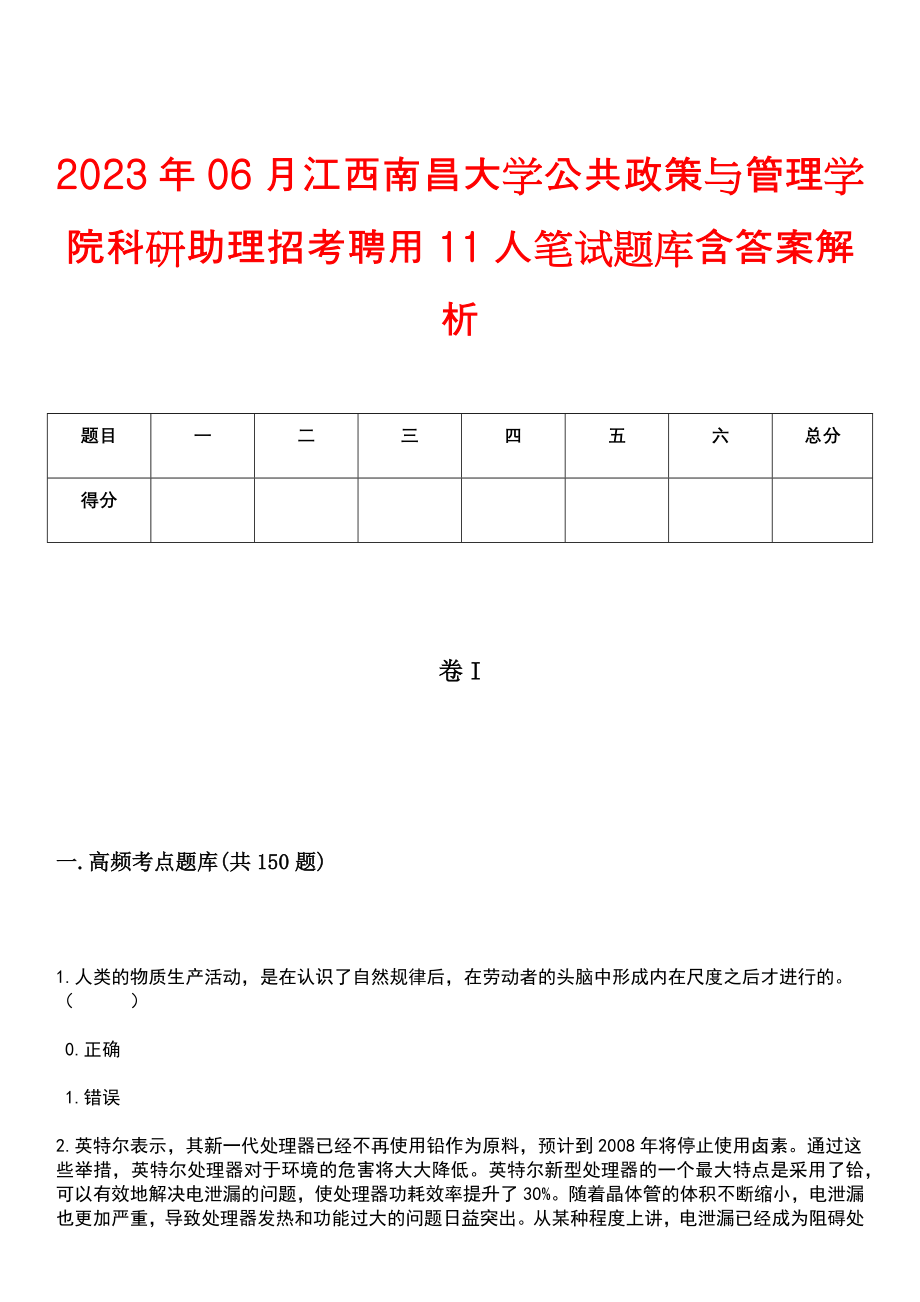 2023年06月江西南昌大学公共政策与管理学院科研助理招考聘用11人笔试题库含答案解析

| 题目 | 一 | 二 | 三 | 四 | 五 | 六 | 总分 |
|---|---|---|---|---|---|---|---|
| 得分 | | | | | | | |

卷I

一.高频考点题库(共150题)

1.人类的物质生产活动，是在认识了自然规律后，在劳动者的头脑中形成内在尺度之后才进行的。（ ）

0.正确

1.错误

2.英特尔表示，其新一代处理器已经不再使用铅作为原料，预计到2008年将停止使用卤素。通过这些举措，英特尔处理器对于环境的危害将大大降低。英特尔新型处理器的一个最大特点是采用了铪，可以有效地解决电泄漏的问题，使处理器功耗效率提升了30%。随着晶体管的体积不断缩小，电泄漏也更加严重，导致处理器发热和功能过大的问题日益突出。从某种程度上讲，电泄漏已经成为阻碍处